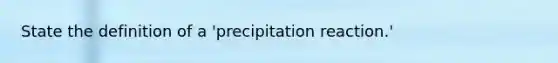 State the definition of a 'precipitation reaction.'